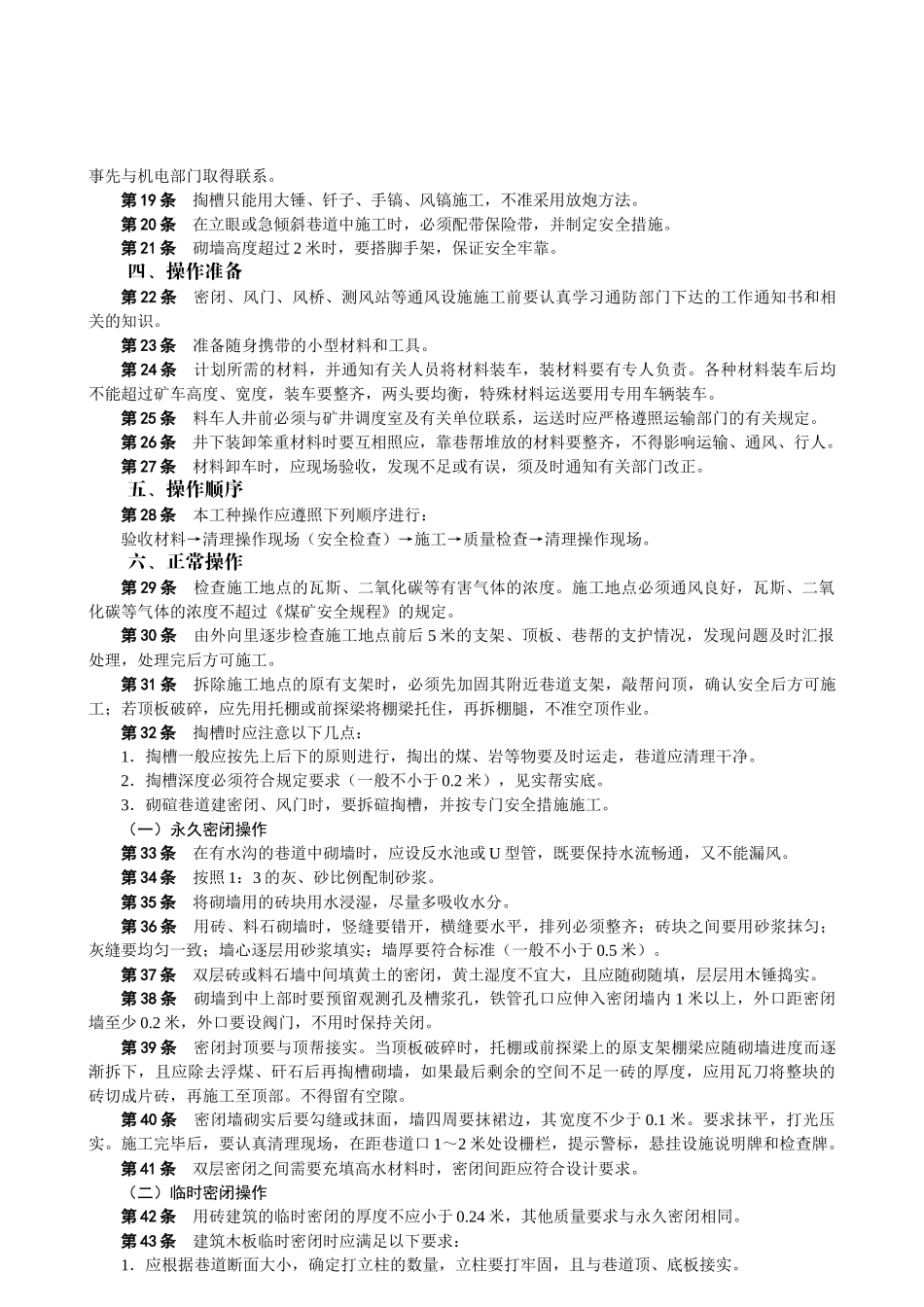 事先与机电部门取得联系。

第 19 条　掏槽只能用大锤、钎子、手镐、风镐施工，不准采用放炮方法。

第 20 条　在立眼或急倾斜巷道中施工时，必须配带保险带，并制定安全措施。

第 21 条　砌墙高度超过 2 米时，要搭脚手架，保证安全牢靠。

四、操作准备

第 22 条　密闭、风门、风桥、测风站等通风设施施工前要认真学习通防部门下达的工作通知书和相关的知识。

第 23 条　准备随身携带的小型材料和工具。

第 24 条　计划所需的材料，并通知有关人员将材料装车，装材料要有专人负责。各种材料装车后均不能超过矿车高度、宽度，装车要整齐，两头要均衡，特殊材料运送要用专用车辆装车。

第 25 条　料车人井前必须与矿井调度室及有关单位联系，运送时应严格遵照运输部门的有关规定。

第 26 条　井下装卸笨重材料时要互相照应，靠巷帮堆放的材料要整齐，不得影响运输、通风、行人。

第 27 条　材料卸车时，应现场验收，发现不足或有误，须及时通知有关部门改正。

五、操作顺序

第 28 条　本工种操作应遵照下列顺序进行：

验收材料→清理操作现场（安全检查）→施工→质量检查→清理操作现场。

六、正常操作

第 29 条　检查施工地点的瓦斯、二氧化碳等有害气体的浓度。施工地点必须通风良好，瓦斯、二氧化碳等气体的浓度不超过《煤矿安全规程》的规定。

第 30 条　由外向里逐步检查施工地点前后 5 米的支架、顶板、巷帮的支护情况，发现问题及时汇报处理，处理完后方可施工。

第 31 条　拆除施工地点的原有支架时，必须先加固其附近巷道支架，敲帮问顶，确认安全后方可施工；若顶板破碎，应先用托棚或前探梁将棚梁托住，再拆棚腿，不准空顶作业。

第 32 条　掏槽时应注意以下几点：

1．掏槽一般应按先上后下的原则进行，掏出的煤、岩等物要及时运走，巷道应清理干净。

2．掏槽深度必须符合规定要求（一般不小于 0.2 米），见实帮实底。

3．砌碹巷道建密闭、风门时，要拆碹掏槽，并按专门安全措施施工。

（一）永久密闭操作

第 33 条　在有水沟的巷道中砌墙时，应设反水池或 U 型管，既要保持水流畅通，又不能漏风。

第 34 条　按照 1：3 的灰、砂比例配制砂浆。

第 35 条　将砌墙用的砖块用水浸湿，尽量多吸收水分。

第 36 条　用砖、料石砌墙时，竖缝要错开，横缝要水平，排列必须整齐；砖块之间要用砂浆抹匀；灰缝要均匀一致；墙心逐层用砂浆填实；墙厚要符合标准（一般不小于 0.5 米）。

第 37 条　双层砖或料石墙中间填黄土的密闭，黄土湿度不宜大，且应随砌随填，层层用木锤捣实。

第 38 条　砌墙到中上部时要预留观测孔及槽浆孔，铁管孔口应伸入密闭墙内 1 米以上，外口距密闭墙至少 0.2 米，外口要设阀门，不用时保持关闭。

第 39 条　密闭封顶要与顶帮接实。当顶板破碎时，托棚或前探梁上的原支架棚梁应随砌墙进度而逐渐拆下，且应除去浮煤、矸石后再掏槽砌墙，如果最后剩余的空间不足一砖的厚度，应用瓦刀将整块的砖切成片砖，再施工至顶部。不得留有空隙。

第 40 条　密闭墙砌实后要勾缝或抹面，墙四周要抹裙边，其宽度不少于 0.1 米。要求抹平，打光压实。施工完毕后，要认真清理现场，在距巷道口 1～2 米处设栅栏，提示警标，悬挂设施说明牌和检查牌。

第 41 条　双层密闭之间需要充填高水材料时，密闭间距应符合设计要求。

（二）临时密闭操作

第 42 条　用砖建筑的临时密闭的厚度不应小于 0.24 米，其他质量要求与永久密闭相同。

第 43 条　建筑木板临时密闭时应满足以下要求：

1．应根据巷道断面大小，确定打立柱的数量，立柱要打牢固，且与巷道顶、底板接实。